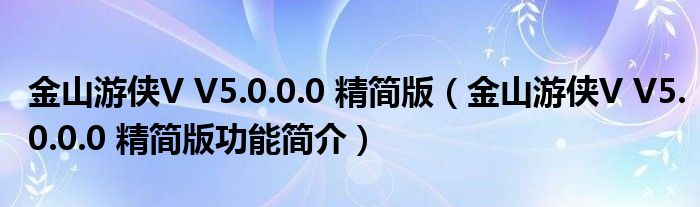 金山游侠V V5.0.0.0 精简版（金山游侠V V5.0.0.0 精简版功能简介）